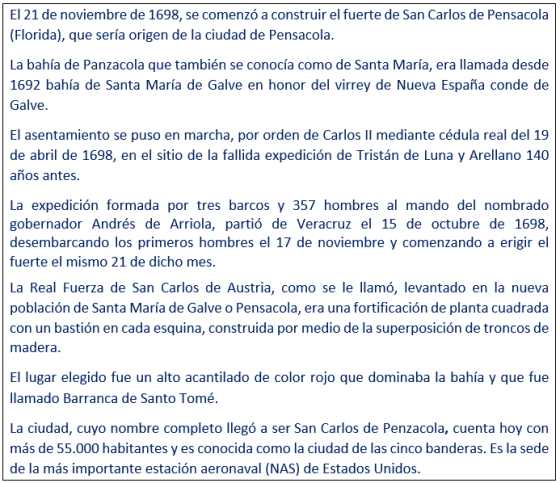 El 21 de noviembre de 1698, se comenzó a construir el fuerte de San Carlos de Pensacola (Florida), que sería origen de la ciudad de Pensacola.

La bahía de Panzacola que también se conocía como de Santa María, era llamada desde 1692 bahía de Santa María de Galve en honor del virrey de Nueva España conde de Galve.

El asentamiento se puso en marcha, por orden de Carlos II mediante cédula real del 19 de abril de 1698, en el sitio de la fallida expedición de Tristán de Luna y Arellano 140 años antes.

La expedición formada por tres barcos y 357 hombres al mando del nombrado gobernador Andrés de Arriola, partió de Veracruz el 15 de octubre de 1698, desembarcando los primeros hombres el 17 de noviembre y comenzando a erigir el fuerte el mismo 21 de dicho mes.

La Real Fuerza de San Carlos de Austria, como se le llamó, levantado en la nueva población de Santa María de Galve o Pensacola, era una fortificación de planta cuadrada con un bastión en cada esquina, construida por medio de la superposición de troncos de madera.

El lugar elegido fue un alto acantilado de color rojo que dominaba la bahía y que fue llamado Barranca de Santo Tomé.

La ciudad, cuyo nombre completo llegó a ser San Carlos de Penzacola, cuenta hoy con más de 55.000 habitantes y es conocida como la ciudad de las cinco banderas. Es la sede de la más importante estación aeronaval (NAS) de Estados Unidos.